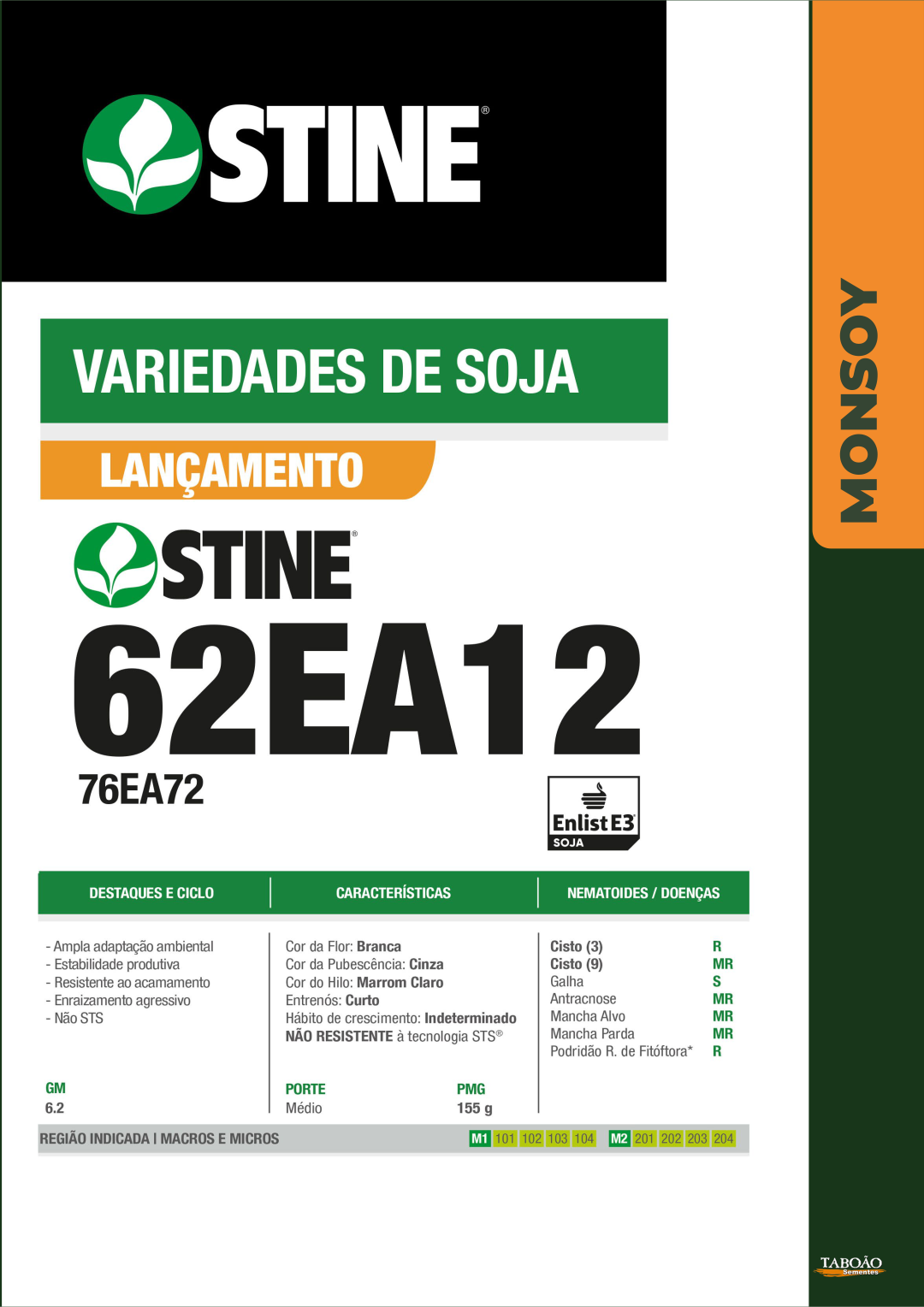 STINE®

VARIEDADES DE SOJA

LANÇAMENTO

STINE®

62EA12

76EA72

Enlist E3
SOJA

DESTAQUES E CICLO

- Ampla adaptação ambiental
- Estabilidade produtiva
- Resistente ao acamamento
- Enraizamento agressivo
- Não STS

GM
6.2

CARACTERÍSTICAS

Cor da Flor: Branca
Cor da Pubescência: Cinza
Cor do Hilo: Marrom Claro
Entrenós: Curto
Hábito de crescimento: Indeterminado
NÃO RESISTENTE à tecnologia STS®

PORTE
Médio

PMG
155 g

NEMATOIDES / DOENÇAS

Cisto (3) R
Cisto (9) MR
Galha S
Antracnose MR
Mancha Alvo MR
Mancha Parda MR
Podridão R. de Fitóftora* R

REGIÃO INDICADA I MACROS E MICROS

M1 101 102 103 104 M2 201 202 203 204

MONSOY

TABOÃO Sementes